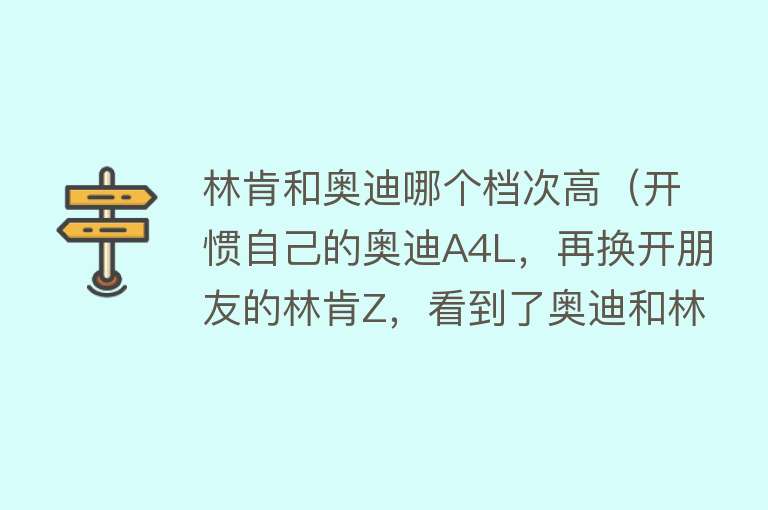 林肯和奥迪哪个档次高（开惯自己的奥迪A4L，再换开朋友的林肯Z，看到了奥迪和林